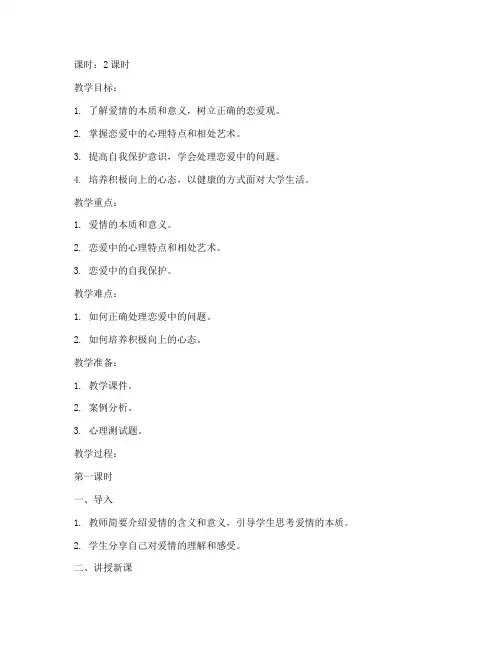 课时：2 课时

教学目标：

1. 了解爱情的本质和意义，树立正确的恋爱观。

2. 掌握恋爱中的心理特点和相处艺术。

3. 提高自我保护意识，学会处理恋爱中的问题。

4. 培养积极向上的心态，以健康的方式面对大学生活。

教学重点：

1. 爱情的本质和意义。

2. 恋爱中的心理特点和相处艺术。

3. 恋爱中的自我保护。

教学难点：

1. 如何正确处理恋爱中的问题。

2. 如何培养积极向上的心态。

教学准备：

1. 教学课件。

2. 案例分析。

3. 心理测试题。

教学过程：

第一课时

一、导入

1. 教师简要介绍爱情的含义和意义，引导学生思考爱情的本质。

2. 学生分享自己对爱情的理解和感受。

二、讲授新课